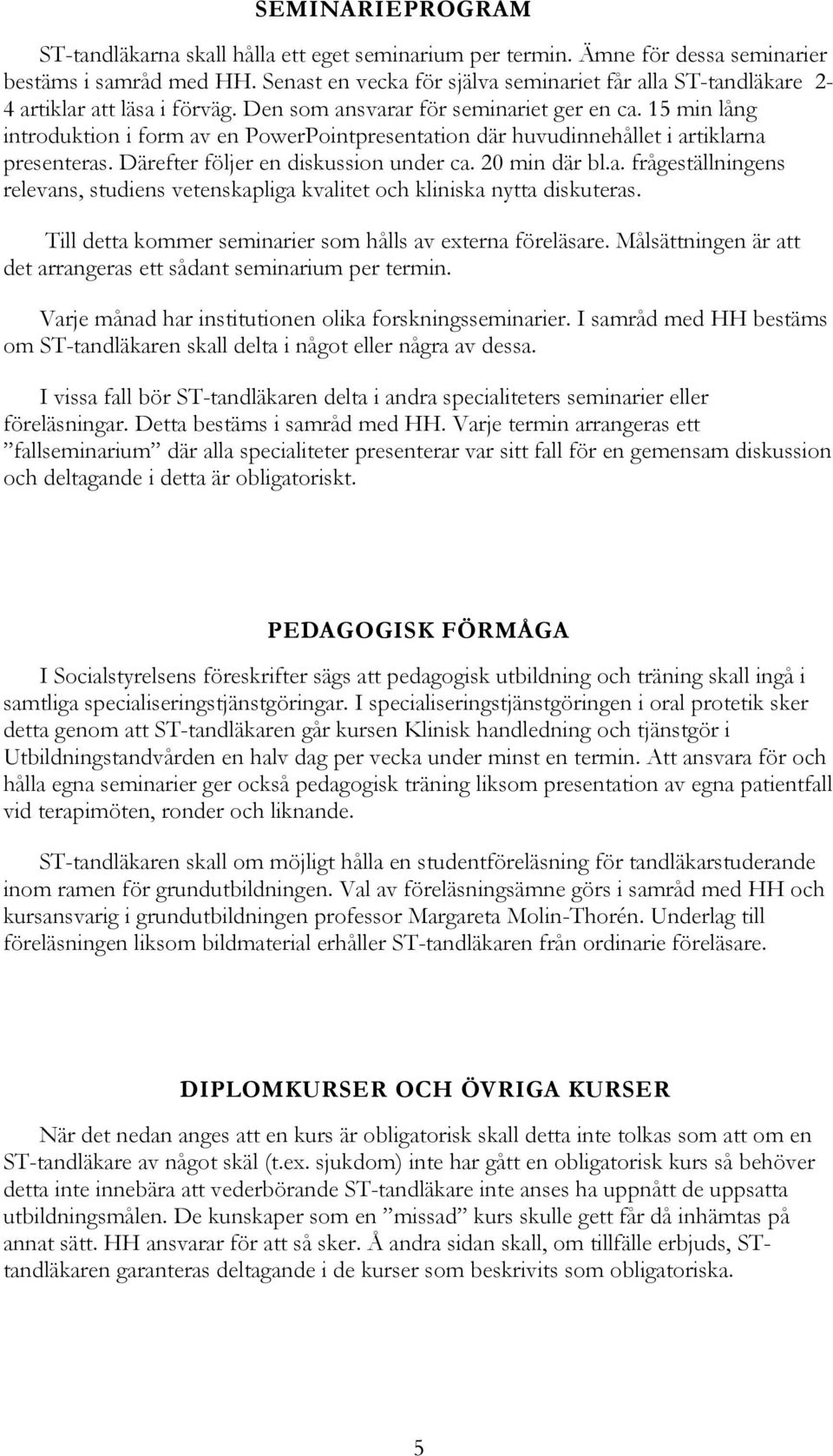 SEMINARIEPROGRAM

ST-tandläkarna skall hålla ett eget seminarium per termin. Ämne för dessa seminarier bestäms i samråd med HH. Senast en vecka för själva seminariet får alla ST-tandläkare 2-4 artiklar att läsa i förväg. Den som ansvarar för seminariet ger en ca. 15 min lång introduktion i form av en PowerPointpresentation där huvudinnehållet i artiklarna presenteras. Därefter följer en diskussion under ca. 20 min där bl.a. frågeställningens relevans, studiens vetenskapliga kvalitet och kliniska nytta diskuteras.

Till detta kommer seminarier som hålls av externa föreläsare. Målsättningen är att det arrangeras ett sådant seminarium per termin.

Varje månad har institutionen olika forskningsseminarier. I samråd med HH bestäms om ST-tandläkaren skall delta i något eller några av dessa.

I vissa fall bör ST-tandläkaren delta i andra specialiteters seminarier eller föreläsningar. Detta bestäms i samråd med HH. Varje termin arrangeras ett ”fallseminarium” där alla specialiteter presenterar var sitt fall för en gemensam diskussion och deltagande i detta är obligatoriskt.

PEDAGOGISK FÖRMÅGA

I Socialstyrelsens föreskrifter sägs att pedagogisk utbildning och träning skall ingå i samtliga specialiseringstjänstgöringar. I specialiseringstjänstgöringen i oral protetik sker detta genom att ST-tandläkaren går kursen Klinisk handledning och tjänstgör i Utbildningstandvården en halv dag per vecka under minst en termin. Att ansvara för och hålla egna seminarier ger också pedagogisk träning liksom presentation av egna patientfall vid terapimöten, ronder och liknande.

ST-tandläkaren skall om möjligt hålla en studentföreläsning för tandläkarstuderande inom ramen för grundutbildningen. Val av föreläsningsämne görs i samråd med HH och kursansvarig i grundutbildningen professor Margareta Molin-Thorén. Underlag till föreläsningen liksom bildmaterial erhåller ST-tandläkaren från ordinarie föreläsare.

DIPLOMKURSER OCH ÖVRIGA KURSER

När det nedan anges att en kurs är obligatorisk skall detta inte tolkas som att om en ST-tandläkare av något skäl (t.ex. sjukdom) inte har gått en obligatorisk kurs så behöver detta inte innebära att vederbörande ST-tandläkare inte anses ha uppnått de uppsatta utbildningsmålen. De kunskaper som en ”missad” kurs skulle gett får då inhämtas på annat sätt. HH ansvarar för att så sker. Å andra sidan skall, om tillfälle erbjuds, ST-tandläkaren garanteras deltagande i de kurser som beskrivits som obligatoriska.

5